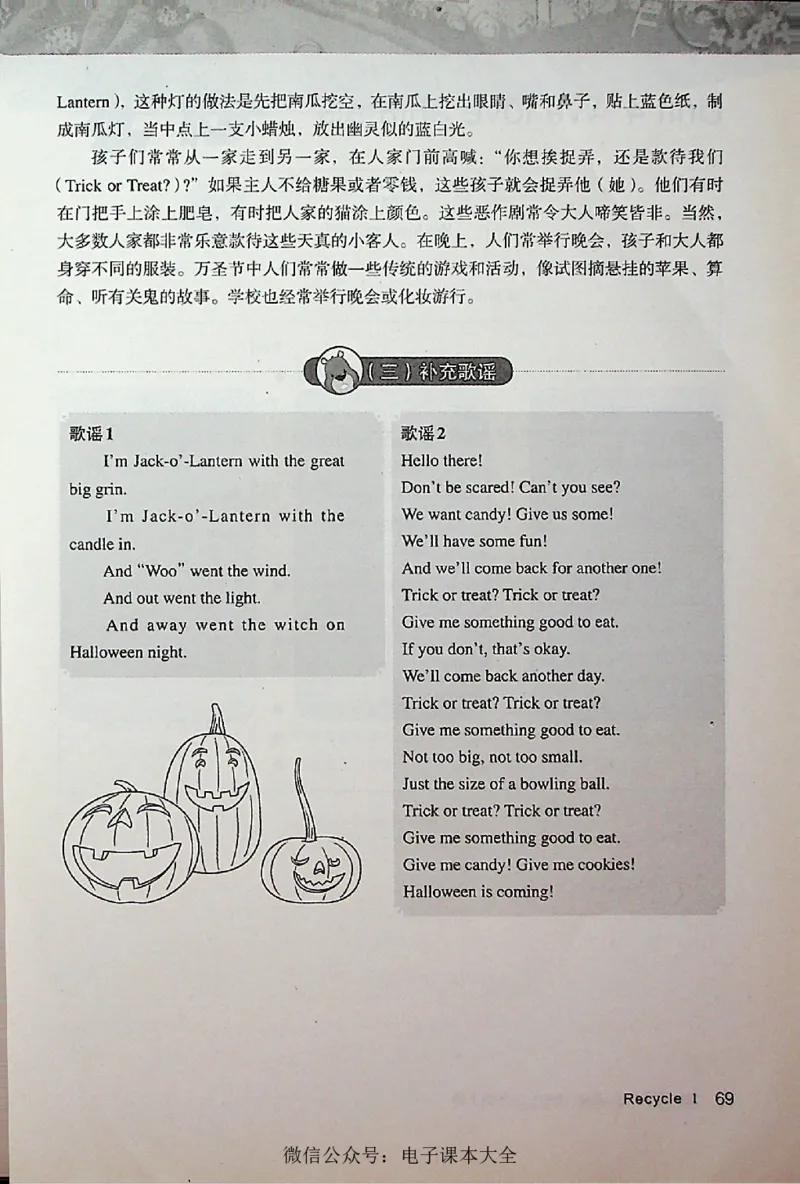 Lantern），这种灯的做法是先把南瓜挖空，在南瓜上挖出眼睛、嘴和鼻子，贴上蓝色纸，制成南瓜灯，当中点上一支小蜡烛，放出幽灵似的蓝白光。

孩子们常常从一家走到另一家，在人家门前高喊："你想挨捉弄，还是款待我们（Trick or Treat?）?"如果主人不给糖果或者零钱，这些孩子就会捉弄他（她）。他们有时在门把手上涂上肥皂，有时把人家的猫涂上颜色。这些恶作剧常令大人啼笑皆非。当然，大多数人家都非常乐意款待这些天真的小客人。在晚上，人们常举行晚会，孩子和大人都身穿不同的服装。万圣节中人们常常做一些传统的游戏和活动，像试图摘悬挂的苹果、算命、听有关鬼的故事。学校也经常举行晚会或化妆游行。

（三）补充歌谣

歌谣1

I'm Jack-o'-Lantern with the great big grin.

I'm Jack-o'-Lantern with the candle in.

And "Woo" went the wind.

And out went the light.

And away went the witch on Halloween night.

歌谣2

Hello there!
Don't be scared! Can't you see?
We want candy! Give us some!
We'll have some fun!
And we'll come back for another one!
Trick or treat? Trick or treat?
Give me something good to eat.
If you don't, that's okay.
We'll come back another day.
Trick or treat? Trick or treat?
Give me something good to eat.
Not too big, not too small.
Just the size of a bowling ball.
Trick or treat? Trick or treat?
Give me something good to eat.
Give me candy! Give me cookies!
Halloween is coming!

Recycle 1 69

微信公众号：电子课本大全